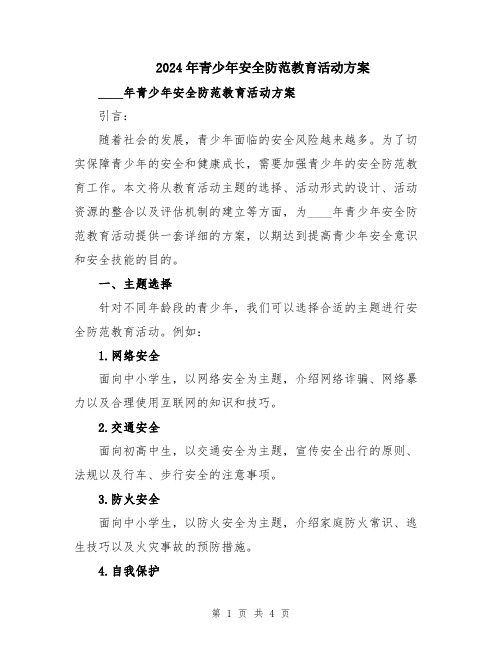 2024年青少年安全防范教育活动方案

____年青少年安全防范教育活动方案

引言：

随着社会的发展，青少年面临的安全风险越来越多。为了切实保障青少年的安全和健康成长，需要加强青少年的安全防范教育工作。本文将从教育活动主题的选择、活动形式的设计、活动资源的整合以及评估机制的建立等方面，为____年青少年安全防范教育活动提供一套详细的方案，以期达到提高青少年安全意识和安全技能的目的。

一、主题选择

针对不同年龄段的青少年，我们可以选择合适的主题进行安全防范教育活动。例如：

1.网络安全

面向中小学生，以网络安全为主题，介绍网络诈骗、网络暴力以及合理使用互联网的知识和技巧。

2.交通安全

面向初高中生，以交通安全为主题，宣传安全出行的原则、法规以及行车、步行安全的注意事项。

3.防火安全

面向中小学生，以防火安全为主题，介绍家庭防火常识、逃生技巧以及火灾事故的预防措施。

4.自我保护

第 1 页 共 4 页